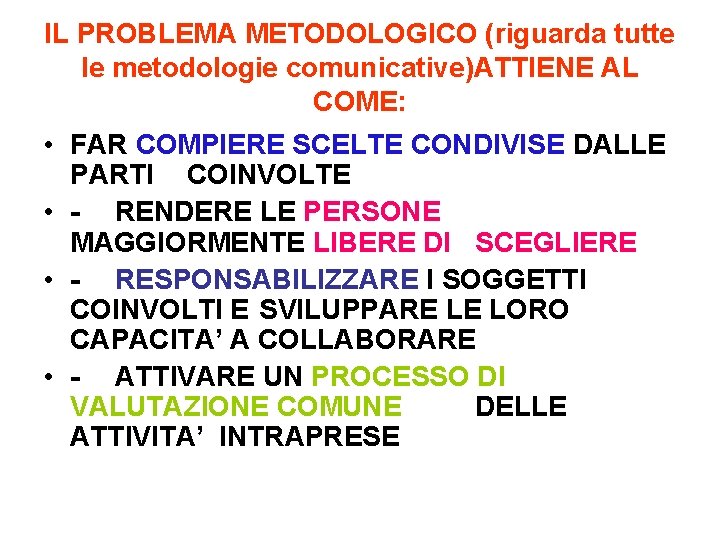 IL PROBLEMA METODOLOGICO (riguarda tutte le metodologie comunicative)ATTIENE AL COME:

• FAR COMPIERE SCELTE CONDIVISE DALLE PARTI COINVOLTE
• - RENDERE LE PERSONE MAGGIORMENTE LIBERE DI SCEGLIERE
• - RESPONSABILIZZARE I SOGGETTI COINVOLTI E SVILUPPARE LE LORO CAPACITA’ A COLLABORARE
• - ATTIVARE UN PROCESSO DI VALUTAZIONE COMUNE DELLE ATTIVITA’ INTRAPRESE